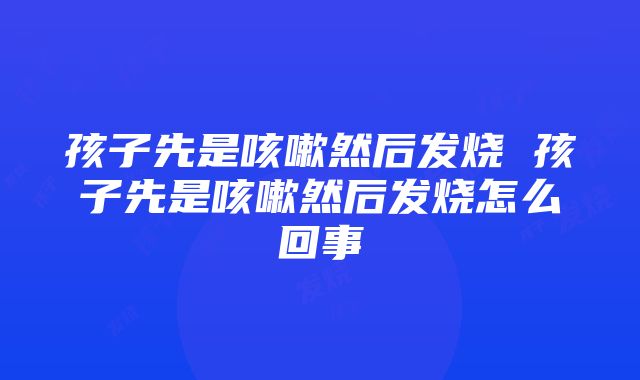 孩子先是咳嗽然后发烧 孩子先是咳嗽然后发烧怎么回事